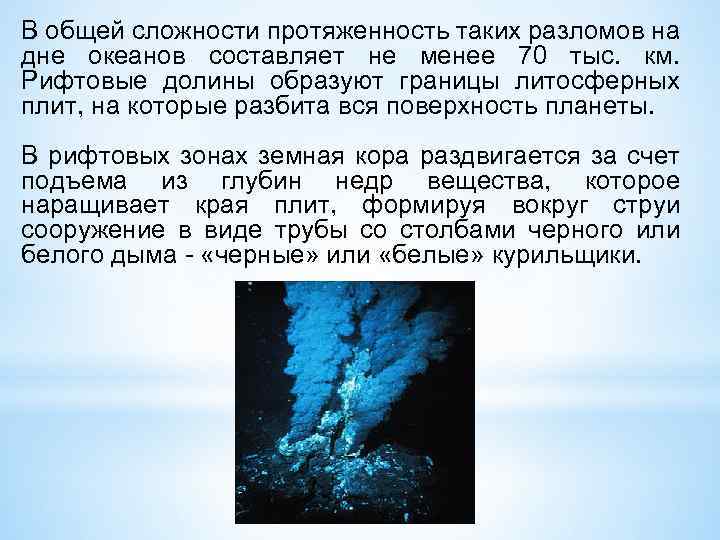 В общей сложности протяженность таких разломов на дне океанов составляет не менее 70 тыс. км. Рифтовые долины образуют границы литосферных плит, на которые разбита вся поверхность планеты.

В рифтовых зонах земная кора раздвигается за счет подъема из глубин недр вещества, которое наращивает края плит, формируя вокруг струи сооружение в виде трубы со столбами черного или белого дыма - «черные» или «белые» курильщики.